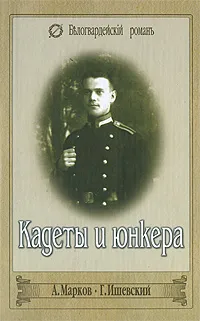 Бѣлогвардейскій романъ

Кадеты и юнкера

А. Марков · Г. Ишевский